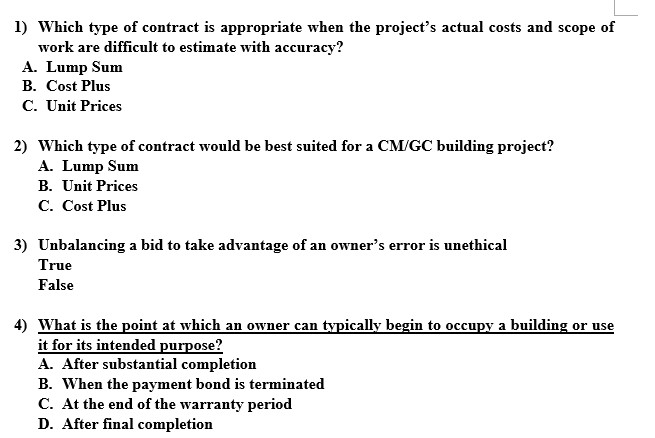 1) Which type of contract is appropriate when the project's actual costs and scope of work are difficult to estimate with accuracy?
A. Lump Sum
B. Cost Plus
C. Unit Prices

2) Which type of contract would be best suited for a CM/GC building project?
A. Lump Sum
B. Unit Prices
C. Cost Plus

3) Unbalancing a bid to take advantage of an owner's error is unethical
True
False

4) What is the point at which an owner can typically begin to occupy a building or use it for its intended purpose?
A. After substantial completion
B. When the payment bond is terminated
C. At the end of the warranty period
D. After final completion